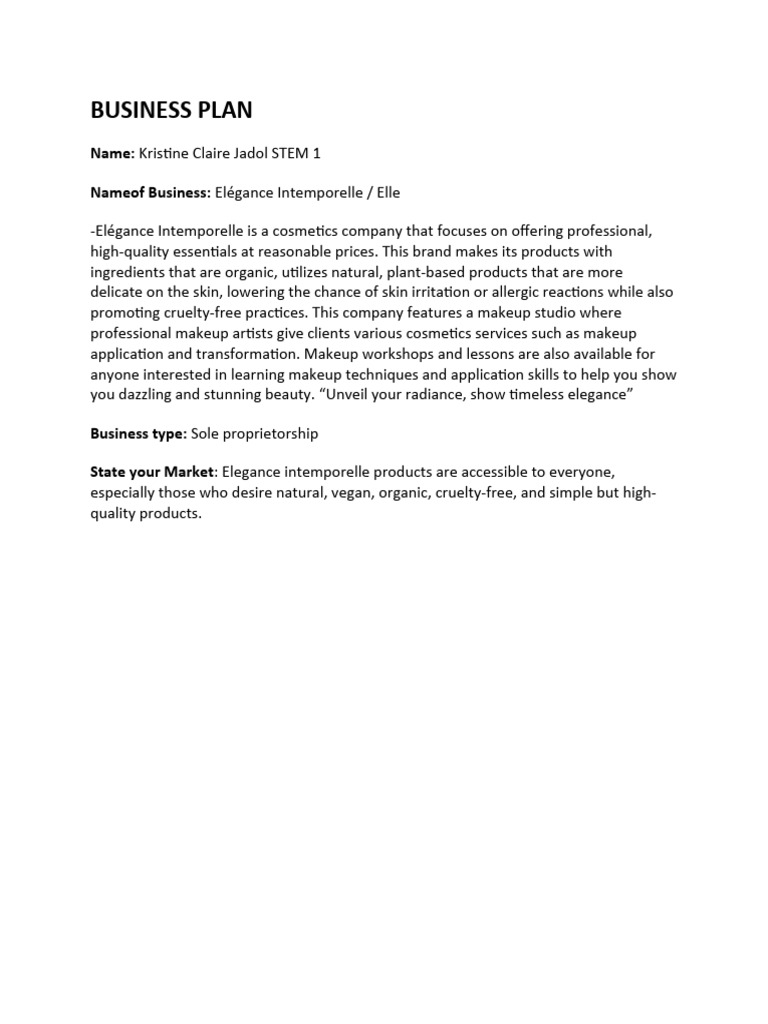 BUSINESS PLAN

Name: Kristine Claire Jadol STEM 1

Nameof Business: Elégance Intemporelle / Elle

-Elégance Intemporelle is a cosmetics company that focuses on offering professional, high-quality essentials at reasonable prices. This brand makes its products with ingredients that are organic, utilizes natural, plant-based products that are more delicate on the skin, lowering the chance of skin irritation or allergic reactions while also promoting cruelty-free practices. This company features a makeup studio where professional makeup artists give clients various cosmetics services such as makeup application and transformation. Makeup workshops and lessons are also available for anyone interested in learning makeup techniques and application skills to help you show you dazzling and stunning beauty. “Unveil your radiance, show timeless elegance”

Business type: Sole proprietorship

State your Market: Elegance intemporelle products are accessible to everyone, especially those who desire natural, vegan, organic, cruelty-free, and simple but high-quality products.